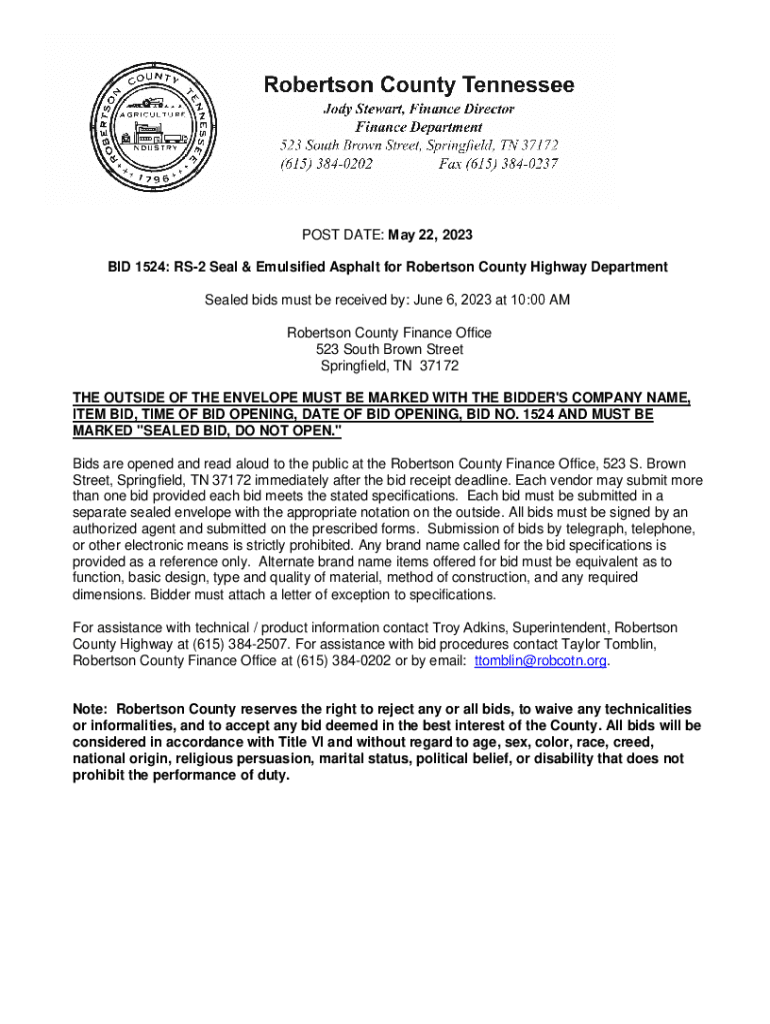 ROBERTSON COUNTY TENNESSEE
AGRICULTURE
INDUSTRY
1796

Robertson County Tennessee
Jody Stewart, Finance Director
Finance Department
523 South Brown Street, Springfield, TN 37172
(615) 384-0202 Fax (615) 384-0237

POST DATE: May 22, 2023

BID 1524: RS-2 Seal & Emulsified Asphalt for Robertson County Highway Department

Sealed bids must be received by: June 6, 2023 at 10:00 AM

Robertson County Finance Office
523 South Brown Street
Springfield, TN 37172

THE OUTSIDE OF THE ENVELOPE MUST BE MARKED WITH THE BIDDER'S COMPANY NAME, ITEM BID, TIME OF BID OPENING, DATE OF BID OPENING, BID NO. 1524 AND MUST BE MARKED "SEALED BID, DO NOT OPEN."

Bids are opened and read aloud to the public at the Robertson County Finance Office, 523 S. Brown Street, Springfield, TN 37172 immediately after the bid receipt deadline. Each vendor may submit more than one bid provided each bid meets the stated specifications. Each bid must be submitted in a separate sealed envelope with the appropriate notation on the outside. All bids must be signed by an authorized agent and submitted on the prescribed forms. Submission of bids by telegraph, telephone, or other electronic means is strictly prohibited. Any brand name called for the bid specifications is provided as a reference only. Alternate brand name items offered for bid must be equivalent as to function, basic design, type and quality of material, method of construction, and any required dimensions. Bidder must attach a letter of exception to specifications.

For assistance with technical / product information contact Troy Adkins, Superintendent, Robertson County Highway at (615) 384-2507. For assistance with bid procedures contact Taylor Tomblin, Robertson County Finance Office at (615) 384-0202 or by email: ttomblin@robcotn.org.

Note: Robertson County reserves the right to reject any or all bids, to waive any technicalities or informalities, and to accept any bid deemed in the best interest of the County. All bids will be considered in accordance with Title VI and without regard to age, sex, color, race, creed, national origin, religious persuasion, marital status, political belief, or disability that does not prohibit the performance of duty.